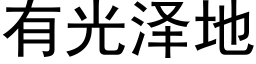 有光泽地